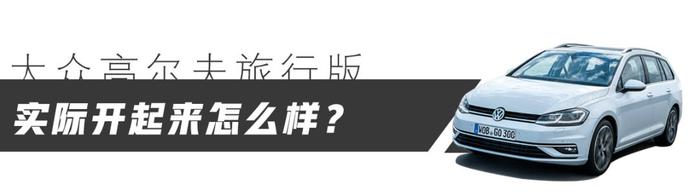 大众高尔夫旅行版

实际开起来怎么样？

WOB GO 300